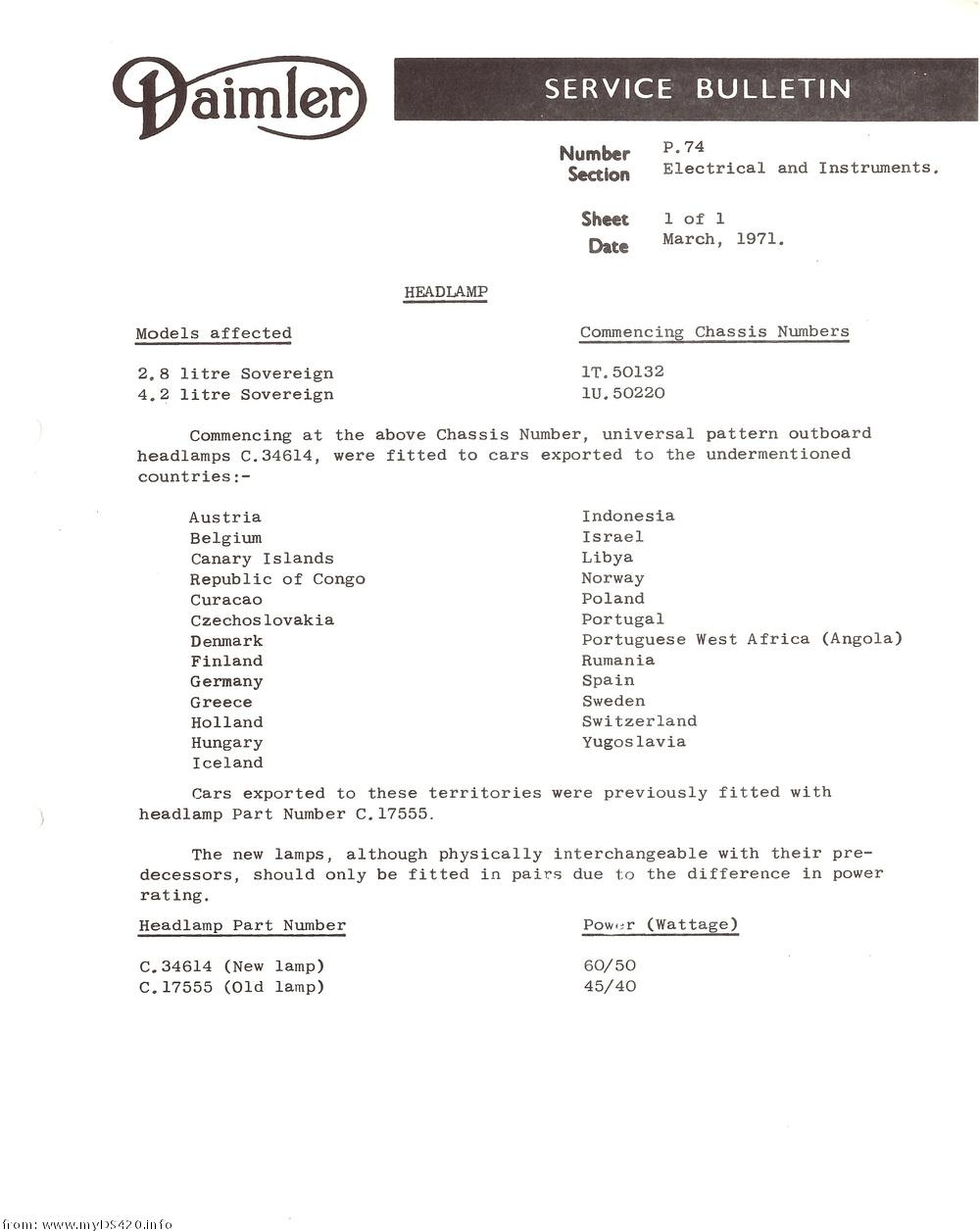 Daimler

SERVICE BULLETIN

Number P.74
Section Electrical and Instruments.

Sheet 1 of 1
Date March, 1971.

HEADLAMP

| Models affected | Commencing Chassis Numbers |
|---|---|
| 2.8 litre Sovereign | 1T.50132 |
| 4.2 litre Sovereign | 1U.50220 |

Commencing at the above Chassis Number, universal pattern outboard headlamps C.34614, were fitted to cars exported to the undermentioned countries:-

Austria
Belgium
Canary Islands
Republic of Congo
Curacao
Czechoslovakia
Denmark
Finland
Germany
Greece
Holland
Hungary
Iceland

Indonesia
Israel
Libya
Norway
Poland
Portugal
Portuguese West Africa (Angola)
Rumania
Spain
Sweden
Switzerland
Yugoslavia

Cars exported to these territories were previously fitted with headlamp Part Number C.17555.

The new lamps, although physically interchangeable with their predecessors, should only be fitted in pairs due to the difference in power rating.

| Headlamp Part Number | Power (Wattage) |
|---|---|
| C.34614 (New lamp) | 60/50 |
| C.17555 (Old lamp) | 45/40 |

from: www.myDS420.info